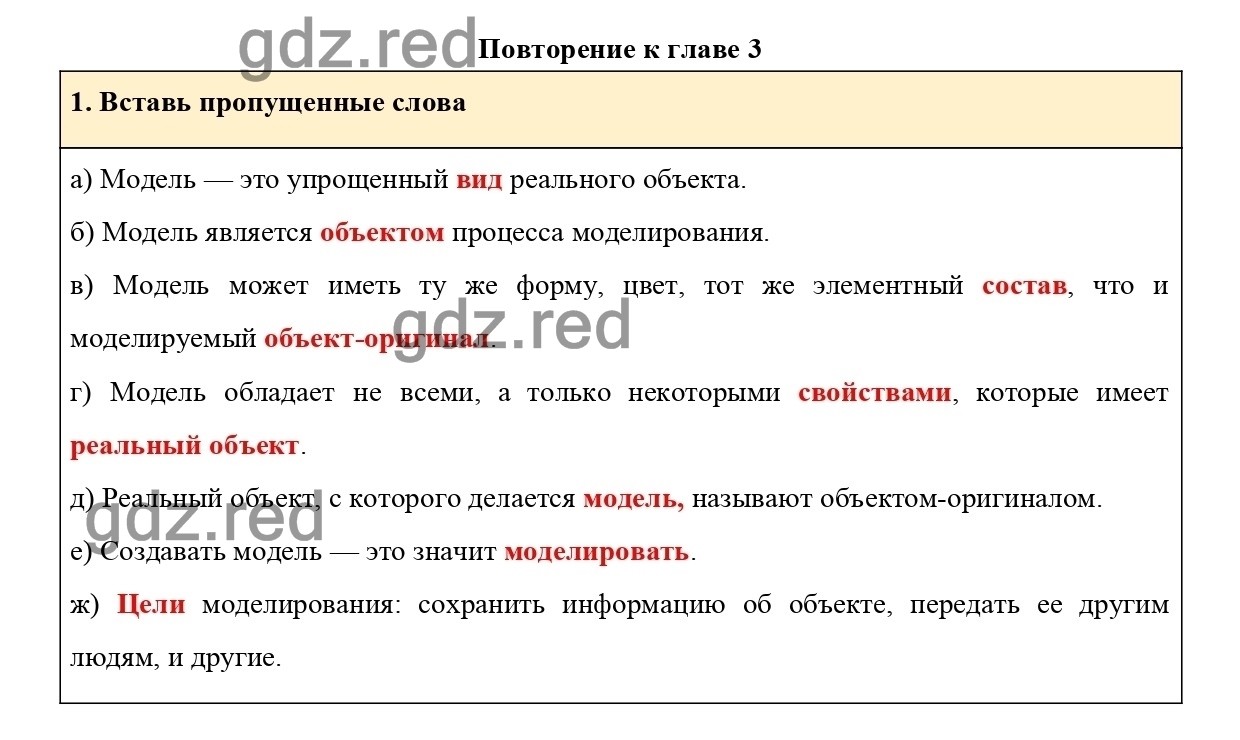 gdz.red

Повторение к главе 3

1. Вставь пропущенные слова

а) Модель — это упрощенный вид реального объекта.

б) Модель является объектом процесса моделирования.

в) Модель может иметь ту же форму, цвет, тот же элементный состав, что и моделируемый объект-оригинал.

gdz.red

г) Модель обладает не всеми, а только некоторыми свойствами, которые имеет реальный объект.

д) Реальный объект, с которого делается модель, называют объектом-оригиналом.

gdz.red

е) Создавать модель — это значит моделировать.

ж) Цели моделирования: сохранить информацию об объекте, передать ее другим людям, и другие.